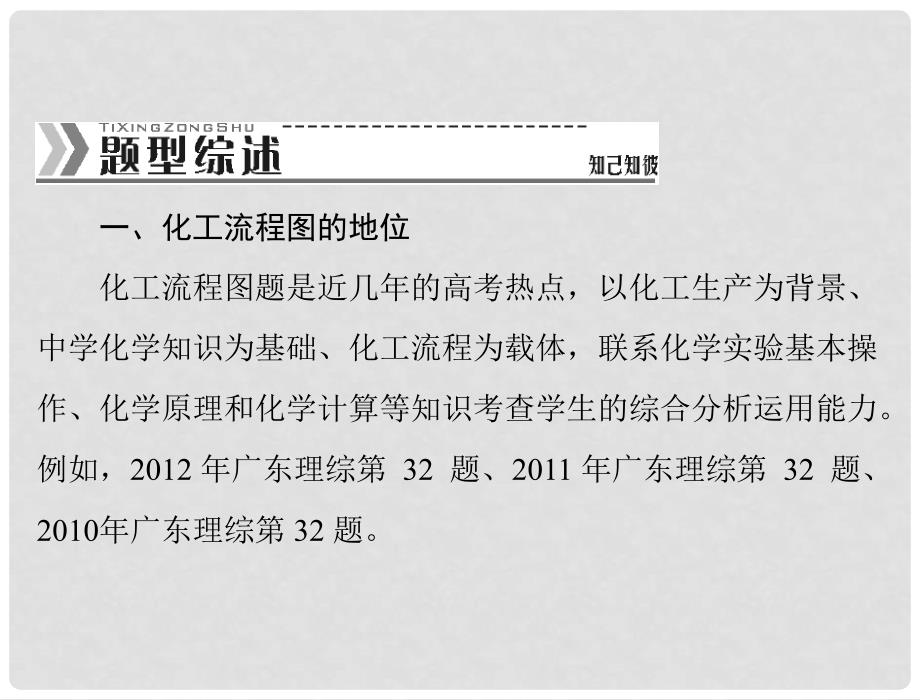 TIXINGZONGSHU
题型综述
知己知彼

一、化工流程图的地位

化工流程图题是近几年的高考热点，以化工生产为背景、中学化学知识为基础、化工流程为载体，联系化学实验基本操作、化学原理和化学计算等知识考查学生的综合分析运用能力。例如，2012 年广东理综第 32 题、2011 年广东理综第 32 题、2010年广东理综第 32 题。